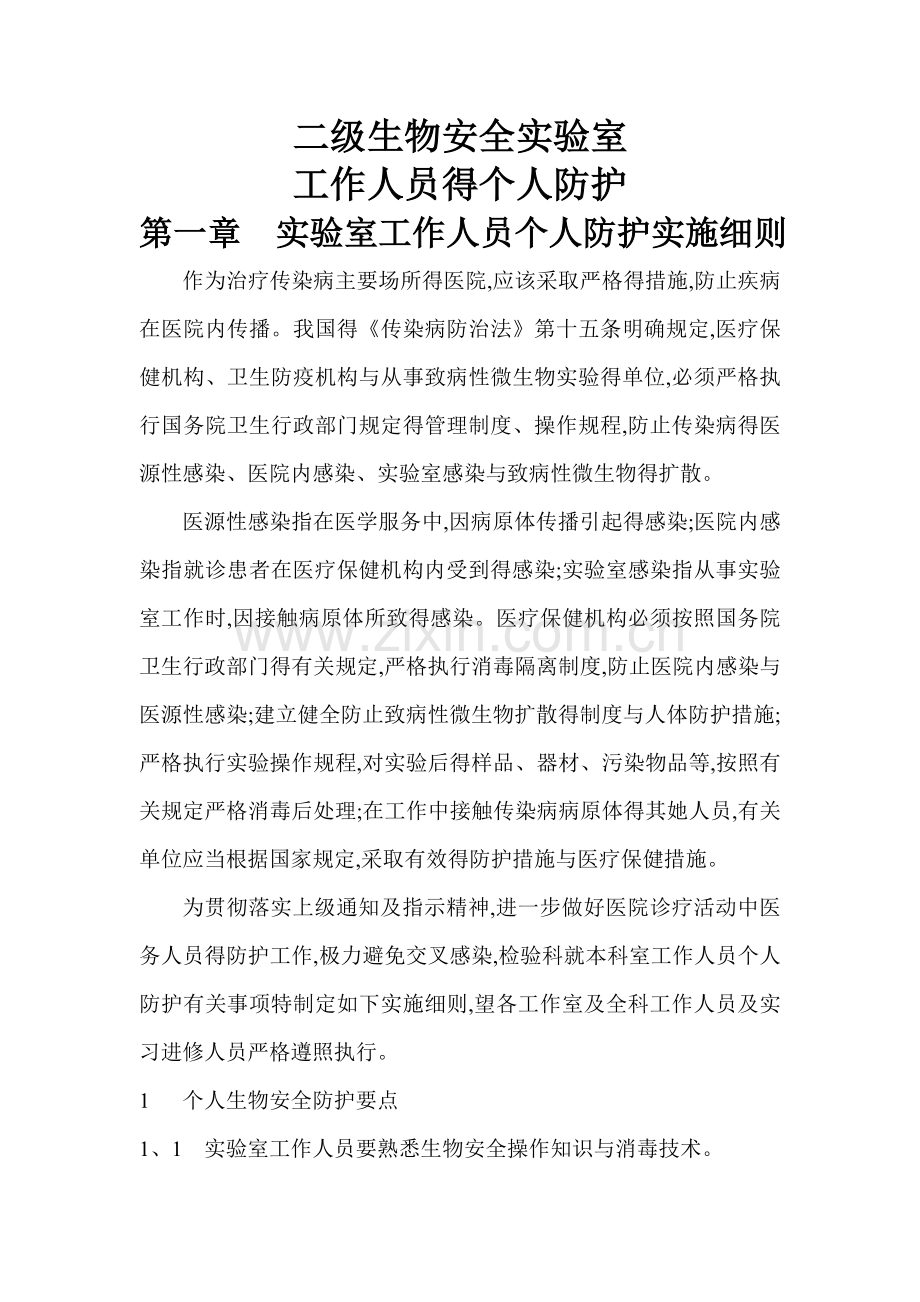 二级生物安全实验室
工作人员得个人防护
第一章　实验室工作人员个人防护实施细则

作为治疗传染病主要场所得医院,应该采取严格得措施,防止疾病在医院内传播。我国得《传染病防治法》第十五条明确规定,医疗保健机构、卫生防疫机构与从事致病性微生物实验得单位,必须严格执行国务院卫生行政部门规定得管理制度、操作规程,防止传染病得医源性感染、医院内感染、实验室感染与致病性微生物得扩散。

医源性感染指在医学服务中,因病原体传播引起得感染;医院内感染指就诊患者在医疗保健机构内受到得感染;实验室感染指从事实验室工作时,因接触病原体所致得感染。医疗保健机构必须按照国务院卫生行政部门得有关规定,严格执行消毒隔离制度,防止医院内感染与医源性感染;建立健全防止致病性微生物扩散得制度与人体防护措施;严格执行实验操作规程,对实验后得样品、器材、污染物品等,按照有关规定严格消毒后处理;在工作中接触传染病病原体得其她人员,有关单位应当根据国家规定,采取有效得防护措施与医疗保健措施。

为贯彻落实上级通知及指示精神,进一步做好医院诊疗活动中医务人员得防护工作,极力避免交叉感染,检验科就本科室工作人员个人防护有关事项特制定如下实施细则,望各工作室及全科工作人员及实习进修人员严格遵照执行。

1　个人生物安全防护要点

1、1　实验室工作人员要熟悉生物安全操作知识与消毒技术。

www.zixin.com.cn